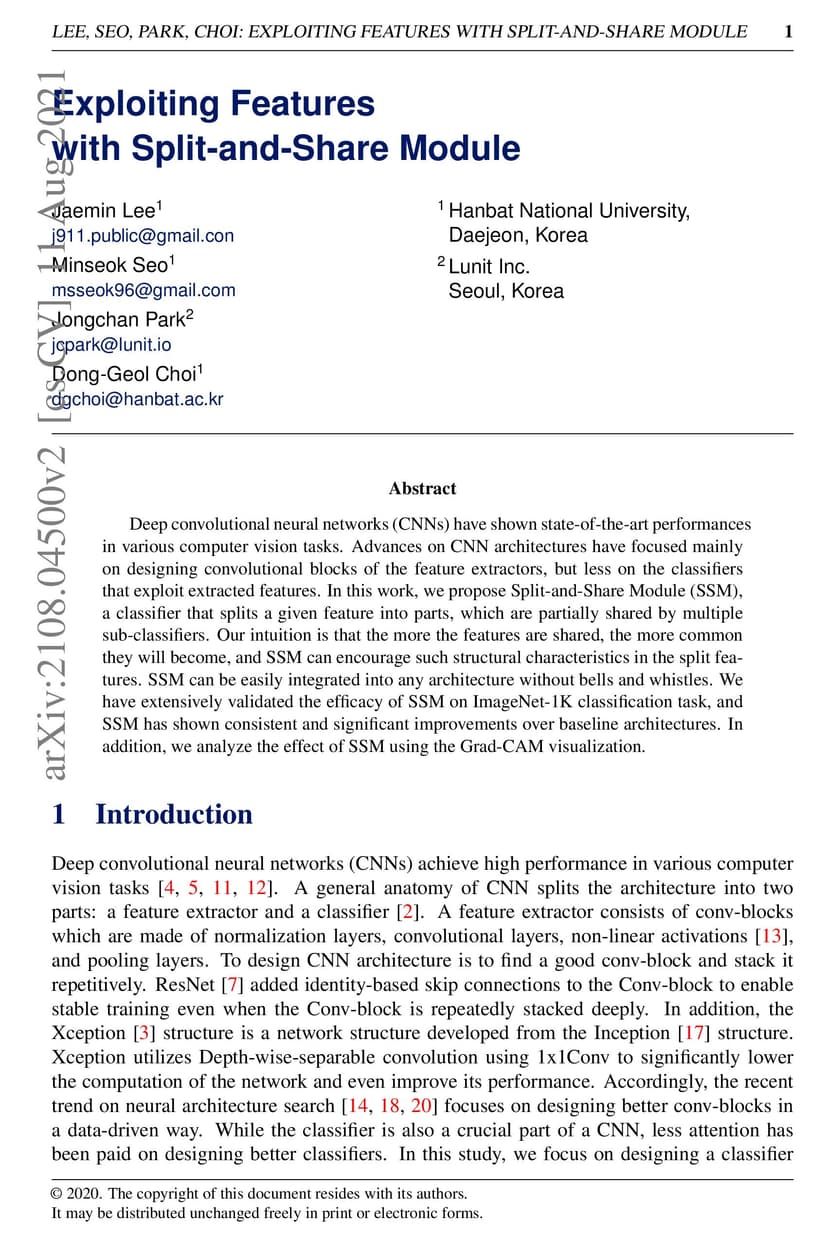 LEE, SEO, PARK, CHOI: EXPLOITING FEATURES WITH SPLIT-AND-SHARE MODULE 1

arXiv:2108.04500v2 [cs.CV] 11 Aug 2021

Exploiting Features with Split-and-Share Module

Jaemin Lee$^1$
j911.public@gmail.con
Minseok Seo$^1$
msseok96@gmail.com
Jongchan Park$^2$
jcpark@lunit.io
Dong-Geol Choi$^1$
dgchoi@hanbat.ac.kr

$^1$ Hanbat National University, Daejeon, Korea
$^2$ Lunit Inc. Seoul, Korea

Abstract

Deep convolutional neural networks (CNNs) have shown state-of-the-art performances in various computer vision tasks. Advances on CNN architectures have focused mainly on designing convolutional blocks of the feature extractors, but less on the classifiers that exploit extracted features. In this work, we propose Split-and-Share Module (SSM), a classifier that splits a given feature into parts, which are partially shared by multiple sub-classifiers. Our intuition is that the more the features are shared, the more common they will become, and SSM can encourage such structural characteristics in the split features. SSM can be easily integrated into any architecture without bells and whistles. We have extensively validated the efficacy of SSM on ImageNet-1K classification task, and SSM has shown consistent and significant improvements over baseline architectures. In addition, we analyze the effect of SSM using the Grad-CAM visualization.

1 Introduction

Deep convolutional neural networks (CNNs) achieve high performance in various computer vision tasks [4, 5, 11, 12]. A general anatomy of CNN splits the architecture into two parts: a feature extractor and a classifier [2]. A feature extractor consists of conv-blocks which are made of normalization layers, convolutional layers, non-linear activations [13], and pooling layers. To design CNN architecture is to find a good conv-block and stack it repetitively. ResNet [7] added identity-based skip connections to the Conv-block to enable stable training even when the Conv-block is repeatedly stacked deeply. In addition, the Xception [3] structure is a network structure developed from the Inception [17] structure. Xception utilizes Depth-wise-separable convolution using 1x1Conv to significantly lower the computation of the network and even improve its performance. Accordingly, the recent trend on neural architecture search [14, 18, 20] focuses on designing better conv-blocks in a data-driven way. While the classifier is also a crucial part of a CNN, less attention has been paid on designing better classifiers. In this study, we focus on designing a classifier

© 2020. The copyright of this document resides with its authors.
It may be distributed unchanged freely in print or electronic forms.